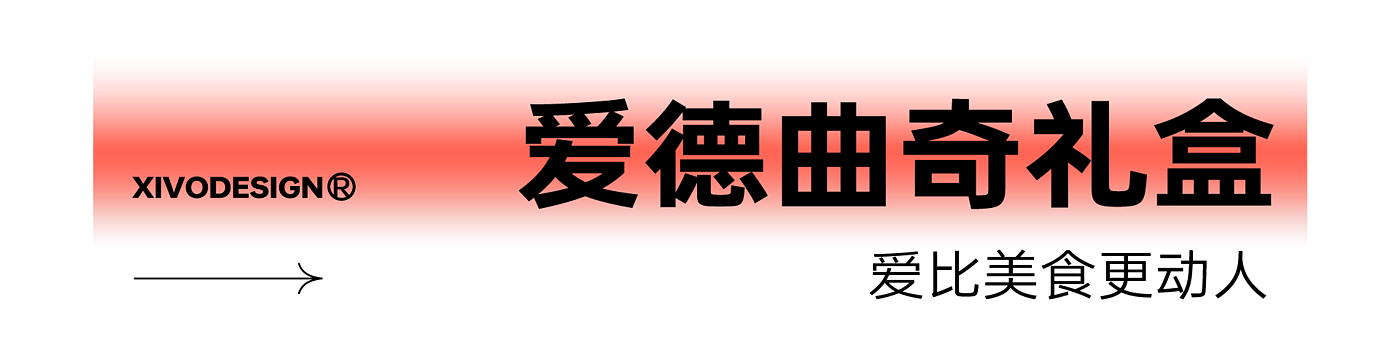 XIVODESIGN®

爱德曲奇礼盒

爱比美食更动人